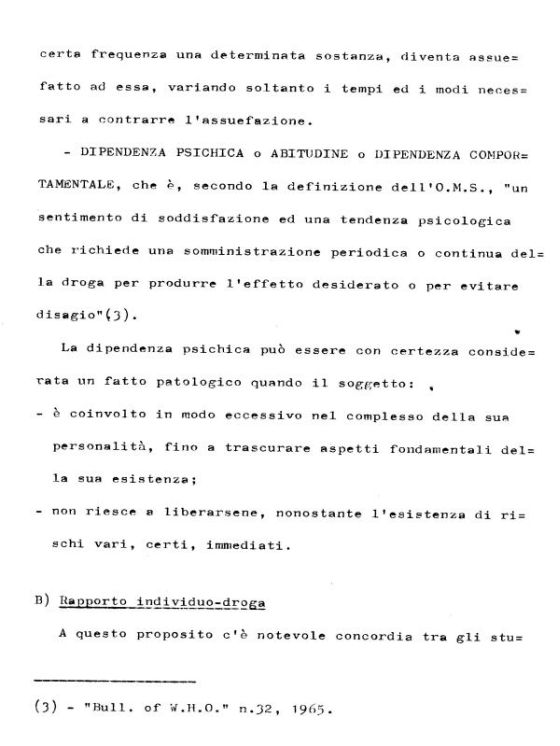 certa frequenza una determinata sostanza, diventa assuefatto ad essa, variando soltanto i tempi ed i modi necessari a contrarre l'assuefazione.

- DIPENDENZA PSICHICA o ABITUDINE o DIPENDENZA COMPORTAMENTALE, che è, secondo la definizione dell'O.M.S., "un sentimento di soddisfazione ed una tendenza psicologica che richiede una somministrazione periodica o continua della droga per produrre l'effetto desiderato o per evitare disagio"(3).

La dipendenza psichica può essere con certezza considerata un fatto patologico quando il soggetto:

- è coinvolto in modo eccessivo nel complesso della sua personalità, fino a trascurare aspetti fondamentali della sua esistenza;

- non riesce a liberarsene, nonostante l'esistenza di rischi vari, certi, immediati.

B) Rapporto individuo-droga

A questo proposito c'è notevole concordia tra gli stu=

(3) - "Bull. of W.H.O." n.32, 1965.